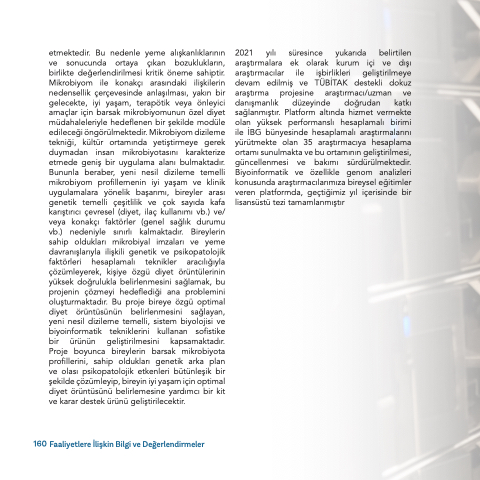 etmektedir. Bu nedenle yeme alışkanlıklarının ve sonucunda ortaya çıkan bozuklukların, birlikte değerlendirilmesi kritik öneme sahiptir. Mikrobiyom ile konakçı arasındaki ilişkilerin nedensellik çerçevesinde anlaşılması, yakın bir gelecekte, iyi yaşam, terapötik veya önleyici amaçlar için barsak mikrobiyomunun özel diyet müdahaleleriyle hedeflenen bir şekilde modüle edileceği öngörülmektedir. Mikrobiyom dizileme tekniği, kültür ortamında yetiştirmeye gerek duymadan insan mikrobiyotasını karakterize etmede geniş bir uygulama alanı bulmaktadır. Bununla beraber, yeni nesil dizileme temelli mikrobiyom profillemenin iyi yaşam ve klinik uygulamalara yönelik başarımı, bireyler arası genetik temelli çeşitlilik ve çok sayıda kafa karıştırıcı çevresel (diyet, ilaç kullanımı vb.) ve/veya konakçı faktörler (genel sağlık durumu vb.) nedeniyle sınırlı kalmaktadır. Bireylerin sahip oldukları mikrobiyal imzaları ve yeme davranışlarıyla ilişkili genetik ve psikopatolojik faktörleri hesaplamalı teknikler aracılığıyla çözümleyerek, kişiye özgü diyet örüntülerinin yüksek doğrulukla belirlenmesini sağlamak, bu projenin çözmeyi hedeflediği ana problemini oluşturmaktadır. Bu proje bireye özgü optimal diyet örüntüsünün belirlenmesini sağlayan, yeni nesil dizileme temelli, sistem biyolojisi ve biyoinformatik tekniklerini kullanan sofistike bir ürünün geliştirilmesini kapsamaktadır. Proje boyunca bireylerin barsak mikrobiyota profillerini, sahip oldukları genetik arka plan ve olası psikopatolojik etkenleri bütünleşik bir şekilde çözümleyip, bireyin iyi yaşam için optimal diyet örüntüsünü belirlemesine yardımcı bir kit ve karar destek ürünü geliştirilecektir.

2021 yılı süresince yukarıda belirtilen araştırmalara ek olarak kurum içi ve dışı araştırmacılar ile işbirlikleri geliştirilmeye devam edilmiş ve TÜBİTAK destekli dokuz araştırma projesine araştırmacı/uzman ve danışmanlık düzeyinde doğrudan katkı sağlanmıştır. Platform altında hizmet vermekte olan yüksek performanslı hesaplamalı birimi ile İBG bünyesinde hesaplamalı araştırmalarını yürütmekte olan 35 araştırmacıya hesaplama ortamı sunulmakta ve bu ortamının geliştirilmesi, güncellenmesi ve bakımı sürdürülmektedir. Biyoinformatik ve özellikle genom analizleri konusunda araştırmacılarımıza bireysel eğitimler veren platformda, geçtiğimiz yıl içerisinde bir lisansüstü tezi tamamlanmıştır

160 Faaliyetlere İlişkin Bilgi ve Değerlendirmeler